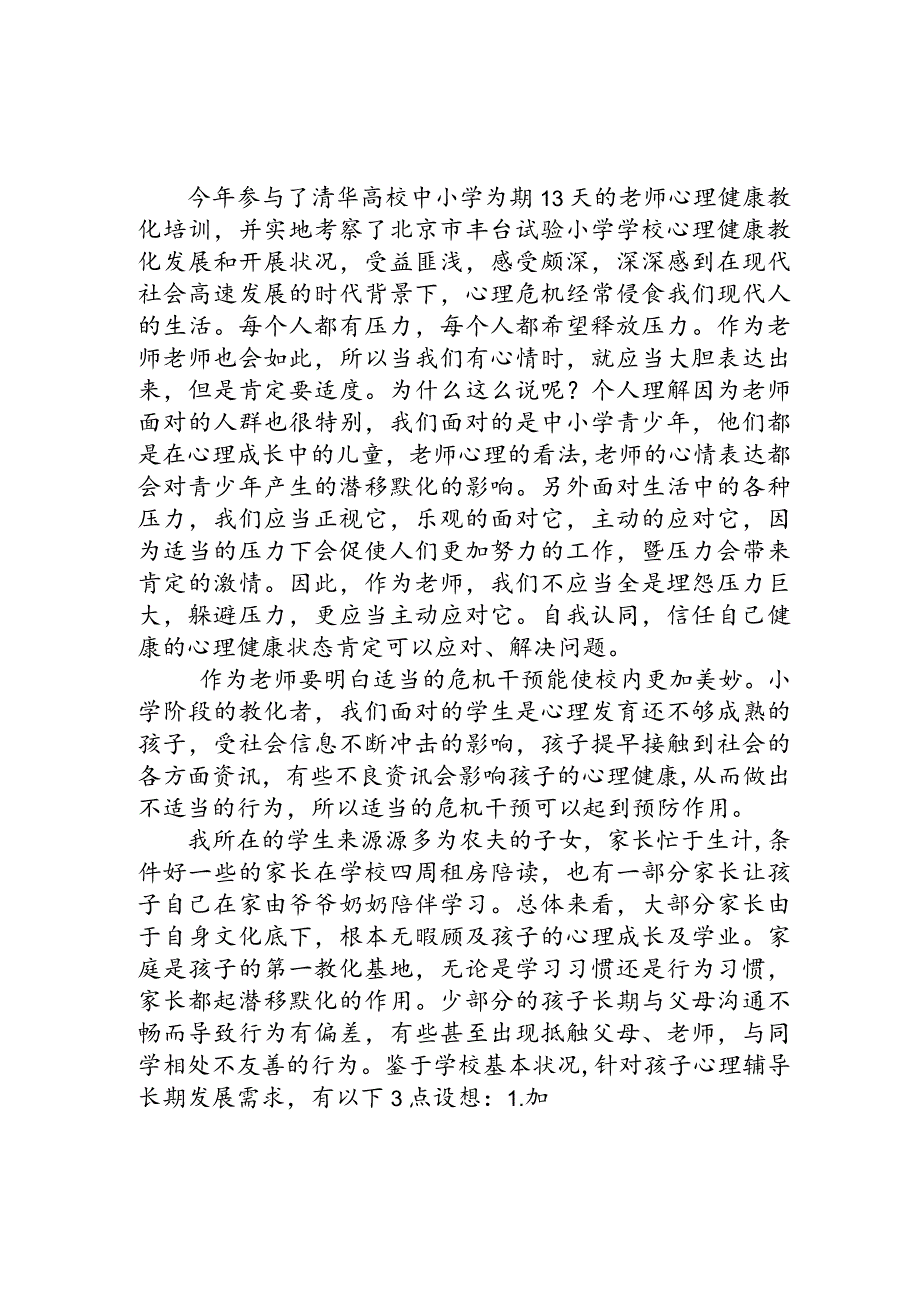 今年参与了清华高校中小学为期13天的老师心理健康教化培训，并实地考察了北京市丰台试验小学学校心理健康教化发展和开展状况，受益匪浅，感受颇深，深深感到在现代社会高速发展的时代背景下，心理危机经常侵食我们现代人的生活。每个人都有压力，每个人都希望释放压力。作为老师老师也会如此，所以当我们有心情时，就应当大胆表达出来，但是肯定要适度。为什么这么说呢？个人理解因为老师面对的人群也很特别，我们面对的是中小学青少年，他们都是在心理成长中的儿童，老师心理的看法,老师的心情表达都会对青少年产生的潜移默化的影响。另外面对生活中的各种压力，我们应当正视它，乐观的面对它，主动的应对它，因为适当的压力下会促使人们更加努力的工作，暨压力会带来肯定的激情。因此，作为老师，我们不应当全是埋怨压力巨大，躲避压力，更应当主动应对它。自我认同，信任自己健康的心理健康状态肯定可以应对、解决问题。

作为老师要明白适当的危机干预能使校内更加美妙。小学阶段的教化者，我们面对的学生是心理发育还不够成熟的孩子，受社会信息不断冲击的影响，孩子提早接触到社会的各方面资讯，有些不良资讯会影响孩子的心理健康,从而做出不适当的行为，所以适当的危机干预可以起到预防作用。

我所在的学生来源源多为农夫的子女，家长忙于生计,条件好一些的家长在学校四周租房陪读，也有一部分家长让孩子自己在家由爷爷奶奶陪伴学习。总体来看，大部分家长由于自身文化底下，根本无暇顾及孩子的心理成长及学业。家庭是孩子的第一教化基地，无论是学习习惯还是行为习惯，家长都起潜移默化的作用。少部分的孩子长期与父母沟通不畅而导致行为有偏差，有些甚至出现抵触父母、老师，与同学相处不友善的行为。鉴于学校基本状况,针对孩子心理辅导长期发展需求，有以下3点设想：1.加